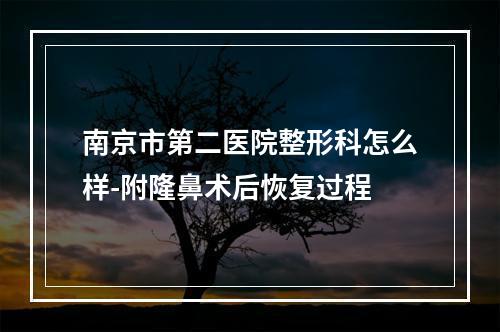 南京市第二医院整形科怎么样-附隆鼻术后恢复过程